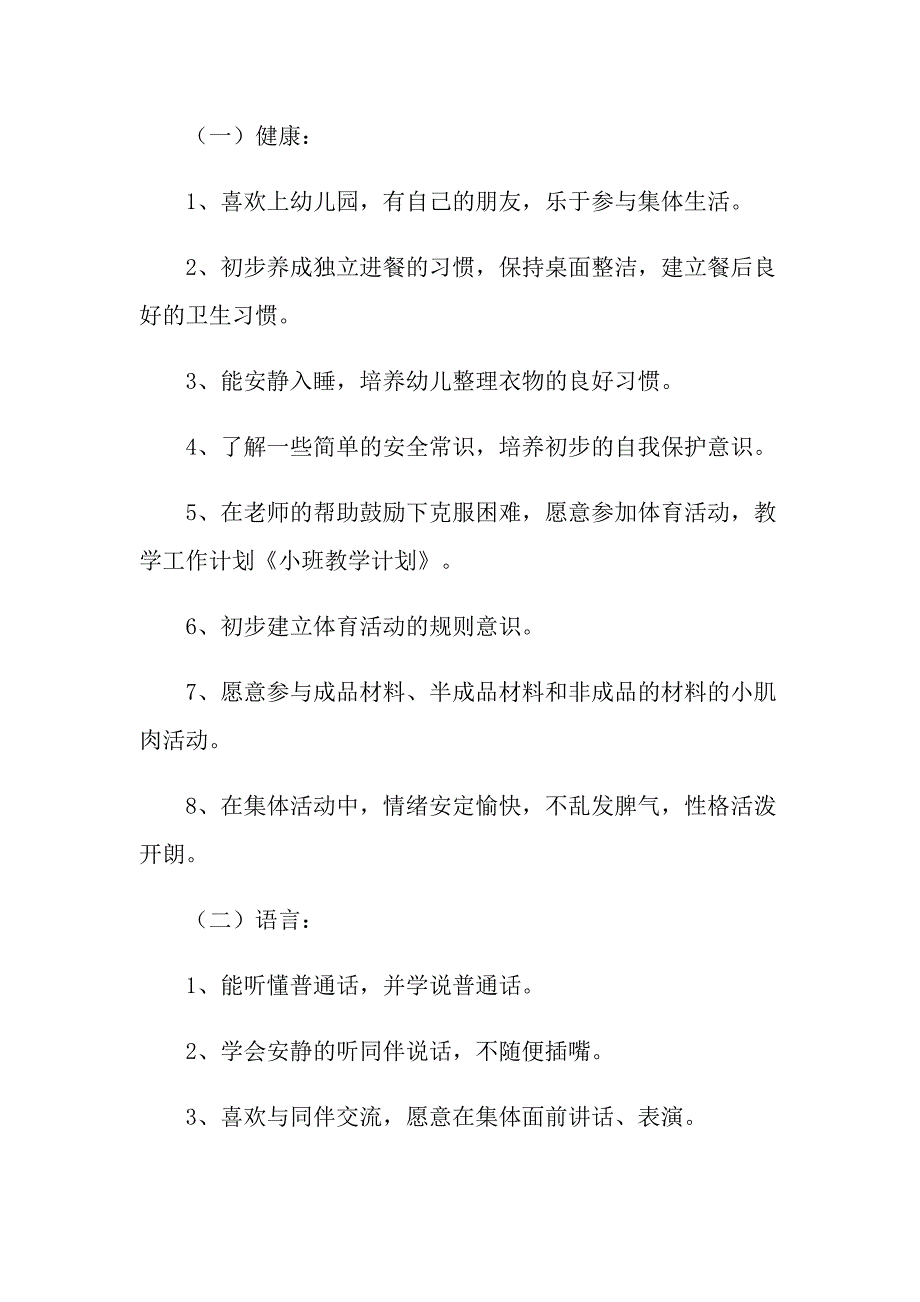 （一）健康：

1、喜欢上幼儿园，有自己的朋友，乐于参与集体生活。

2、初步养成独立进餐的习惯，保持桌面整洁，建立餐后良好的卫生习惯。

3、能安静入睡，培养幼儿整理衣物的良好习惯。

4、了解一些简单的安全常识，培养初步的自我保护意识。

5、在老师的帮助鼓励下克服困难，愿意参加体育活动，教学工作计划《小班教学计划》。

6、初步建立体育活动的规则意识。

7、愿意参与成品材料、半成品材料和非成品的材料的小肌肉活动。

8、在集体活动中，情绪安定愉快，不乱发脾气，性格活泼开朗。

（二）语言：

1、能听懂普通话，并学说普通话。

2、学会安静的听同伴说话，不随便插嘴。

3、喜欢与同伴交流，愿意在集体面前讲话、表演。